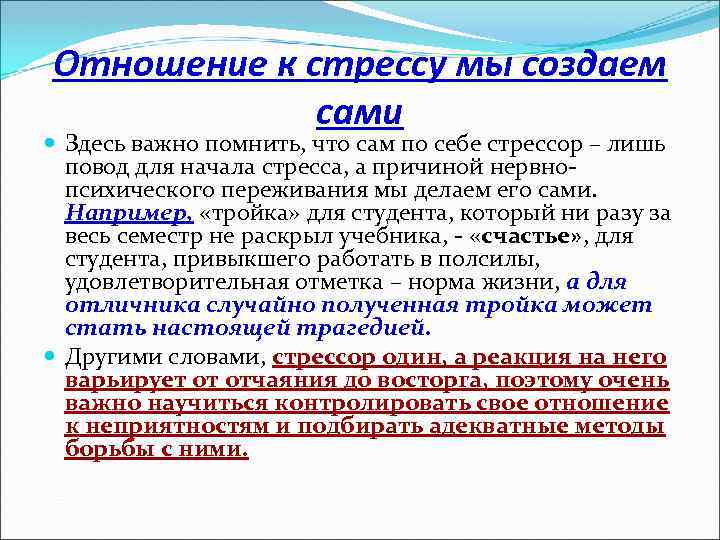 Отношение к стрессу мы создаем сами

Здесь важно помнить, что сам по себе стрессор – лишь повод для начала стресса, а причиной нервно-психического переживания мы делаем его сами. Например, «тройка» для студента, который ни разу за весь семестр не раскрыл учебника, - «счастье», для студента, привыкшего работать в полсилы, удовлетворительная отметка – норма жизни, а для отличника случайно полученная тройка может стать настоящей трагедией.

Другими словами, стрессор один, а реакция на него варьирует от отчаяния до восторга, поэтому очень важно научиться контролировать свое отношение к неприятностям и подбирать адекватные методы борьбы с ними.